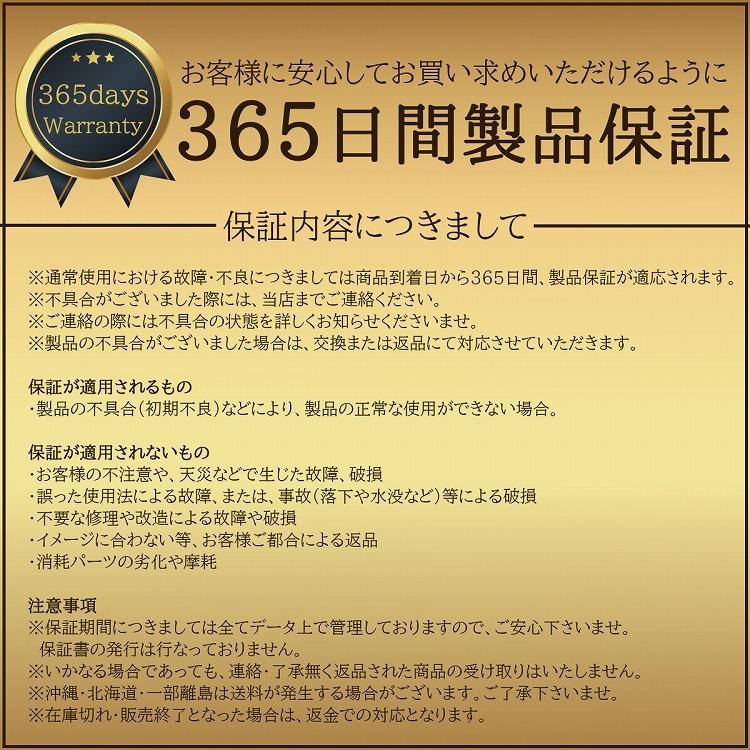 365days
Warranty

お客様に安心してお買い求めいただけるように
365日間製品保証

保証内容につきまして

※通常使用における故障・不良につきましては商品到着日から365日間、製品保証が適応されます。
※不具合がございました際には、当店までご連絡ください。
※ご連絡の際には不具合の状態を詳しくお知らせくださいませ。
※製品の不具合がございました場合は、交換または返品にて対応させていただきます。

保証が適用されるもの
・製品の不具合(初期不良)などにより、製品の正常な使用ができない場合。

保証が適用されないもの
・お客様の不注意や、天災などで生じた故障、破損
・誤った使用法による故障、または、事故(落下や水没など)等による破損
・不要な修理や改造による故障や破損
・イメージに合わない等、お客様ご都合による返品
・消耗パーツの劣化や摩耗

注意事項
※保証期間につきましては全てデータ上で管理しておりますので、ご安心下さいませ。
保証書の発行は行なっておりません。
※いかなる場合であっても、連絡・了承無く返品された商品の受け取りはいたしません。
※沖縄・北海道・一部離島は送料が発生する場合がございます。ご了承下さいませ。
※在庫切れ・販売終了となった場合は、返金での対応となります。